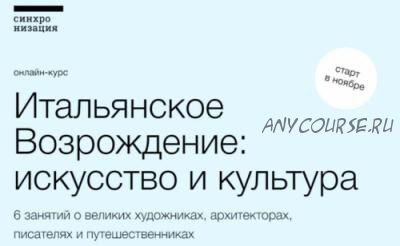 синхро
низация

онлайн-курс

старт в ноябре

Итальянское Возрождение: искусство и культура

ANYCOURSE.RU

6 занятий о великих художниках, архитекторах, писателях и путешественниках